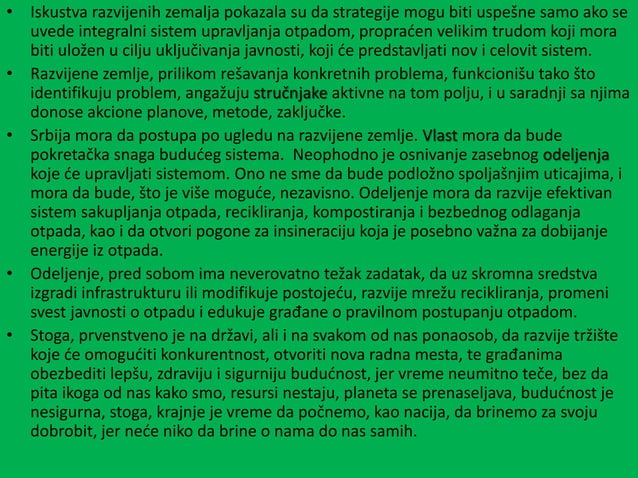 • Iskustva razvijenih zemalja pokazala su da strategije mogu biti uspešne samo ako se uvede integralni sistem upravljanja otpadom, propraćen velikim trudom koji mora biti uložen u cilju uključivanja javnosti, koji će predstavljati nov i celovit sistem.

• Razvijene zemlje, prilikom rešavanja konkretnih problema, funkcionišu tako što identifikuju problem, angažuju stručnjake aktivne na tom polju, i u saradnji sa njima donose akcione planove, metode, zaključke.

• Srbija mora da postupa po ugledu na razvijene zemlje. Vlast mora da bude pokretačka snaga budućeg sistema. Neophodno je osnivanje zasebnog odeljenja koje će upravljati sistemom. Ono ne sme da bude podložno spoljašnjim uticajima, i mora da bude, što je više moguće, nezavisno. Odeljenje mora da razvije efektivan sistem sakupljanja otpada, recikliranja, kompostiranja i bezbednog odlaganja otpada, kao i da otvori pogone za insineraciju koja je posebno važna za dobijanje energije iz otpada.

• Odeljenje, pred sobom ima neverovatno težak zadatak, da uz skromna sredstva izgradi infrastrukturu ili modifikuje postojeću, razvije mrežu recikliranja, promeni svest javnosti o otpadu i edukuje građane o pravilnom postupanju otpadom.

• Stoga, prvenstveno je na državi, ali i na svakom od nas ponaosob, da razvije tržište koje će omogućiti konkurentnost, otvoriti nova radna mesta, te građanima obezbediti lepšu, zdraviju i sigurniju budućnost, jer vreme neumitno teče, bez da pita ikoga od nas kako smo, resursi nestaju, planeta se prenaseljava, budućnost je nesigurna, stoga, krajnje je vreme da počnemo, kao nacija, da brinemo za svoju dobrobit, jer neće niko da brine o nama do nas samih.